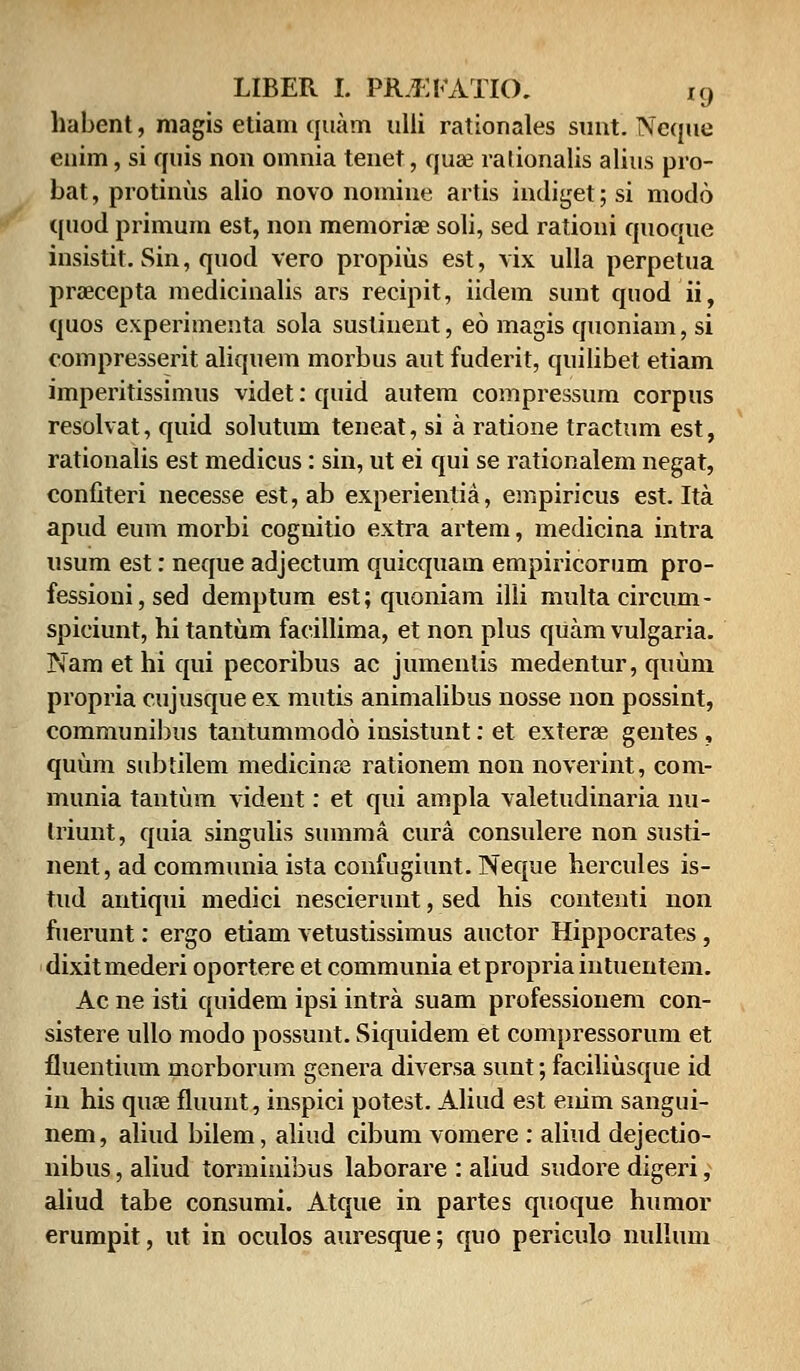 LIBER I. PRÆFATIO. 19

habent, magis etiam quàm ulli rationales sunt. Neque enim, si quis non omnia tenet, quæ rationalis alius probat, protinùs alio novo nomine artis indiget; si modò quod primum est, non memoriæ soli, sed rationi quoque insistit. Sin, quod vero propiùs est, vix ulla perpetua præcepta medicinalis ars recipit, iidem sunt quod ii, quos experimenta sola sustinent, eò magis quoniam, si compresserit aliquem morbus aut fuderit, quilibet etiam imperitissimus videt: quid autem compressum corpus resolvat, quid solutum teneat, si à ratione tractum est, rationalis est medicus: sin, ut ei qui se rationalem negat, confiteri necesse est, ab experientiâ, empiricus est. Ità apud eum morbi cognitio extra artem, medicina intra usum est: neque adjectum quicquam empiricorum professioni, sed demptum est; quoniam illi multa circumspiciunt, hi tantùm facillima, et non plus quàm vulgaria. Nam et hi qui pecoribus ac jumentis medentur, quùm propria cujusque ex mutis animalibus nosse non possint, communibus tantummodò insistunt: et exteræ gentes, quùm subtilem medicinæ rationem non noverint, communia tantùm vident: et qui ampla valetudinaria nutriunt, quia singulis summâ curâ consulere non sustinent, ad communia ista confugiunt. Neque hercules istud antiqui medici nescierunt, sed his contenti non fuerunt: ergo etiam vetustissimus auctor Hippocrates, dixit mederi oportere et communia et propria intuentem.

Ac ne isti quidem ipsi intrà suam professionem consistere ullo modo possunt. Siquidem et compressorum et fluentium morborum genera diversa sunt; faciliùsque id in his quæ fluunt, inspici potest. Aliud est enim sanguinem, aliud bilem, aliud cibum vomere: aliud dejectionibus, aliud torminibus laborare: aliud sudore digeri, aliud tabe consumi. Atque in partes quoque humor erumpit, ut in oculos auresque; quo periculo nullum